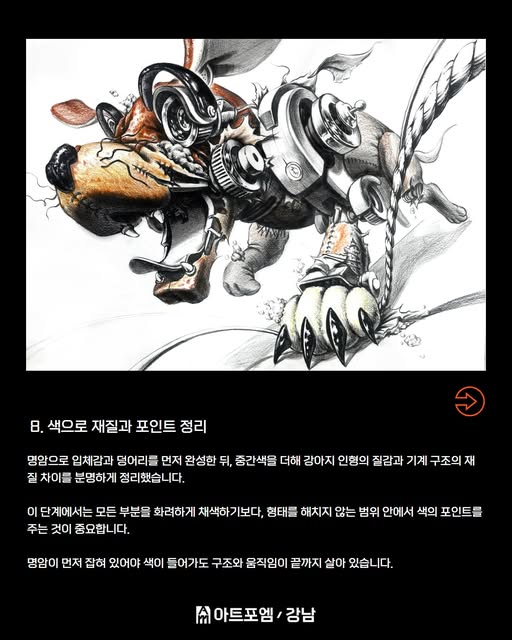 8. 색으로 재질과 포인트 정리

명암으로 입체감과 덩어리를 먼저 완성한 뒤, 중간색을 더해 강아지 인형의 질감과 기계 구조의 재질 차이를 분명하게 정리했습니다.

이 단계에서는 모든 부분을 화려하게 채색하기보다, 형태를 해치지 않는 범위 안에서 색의 포인트를 주는 것이 중요합니다.

명암이 먼저 잡혀 있어야 색이 들어가도 구조와 움직임이 끝까지 살아 있습니다.

아트포엠 / 강남